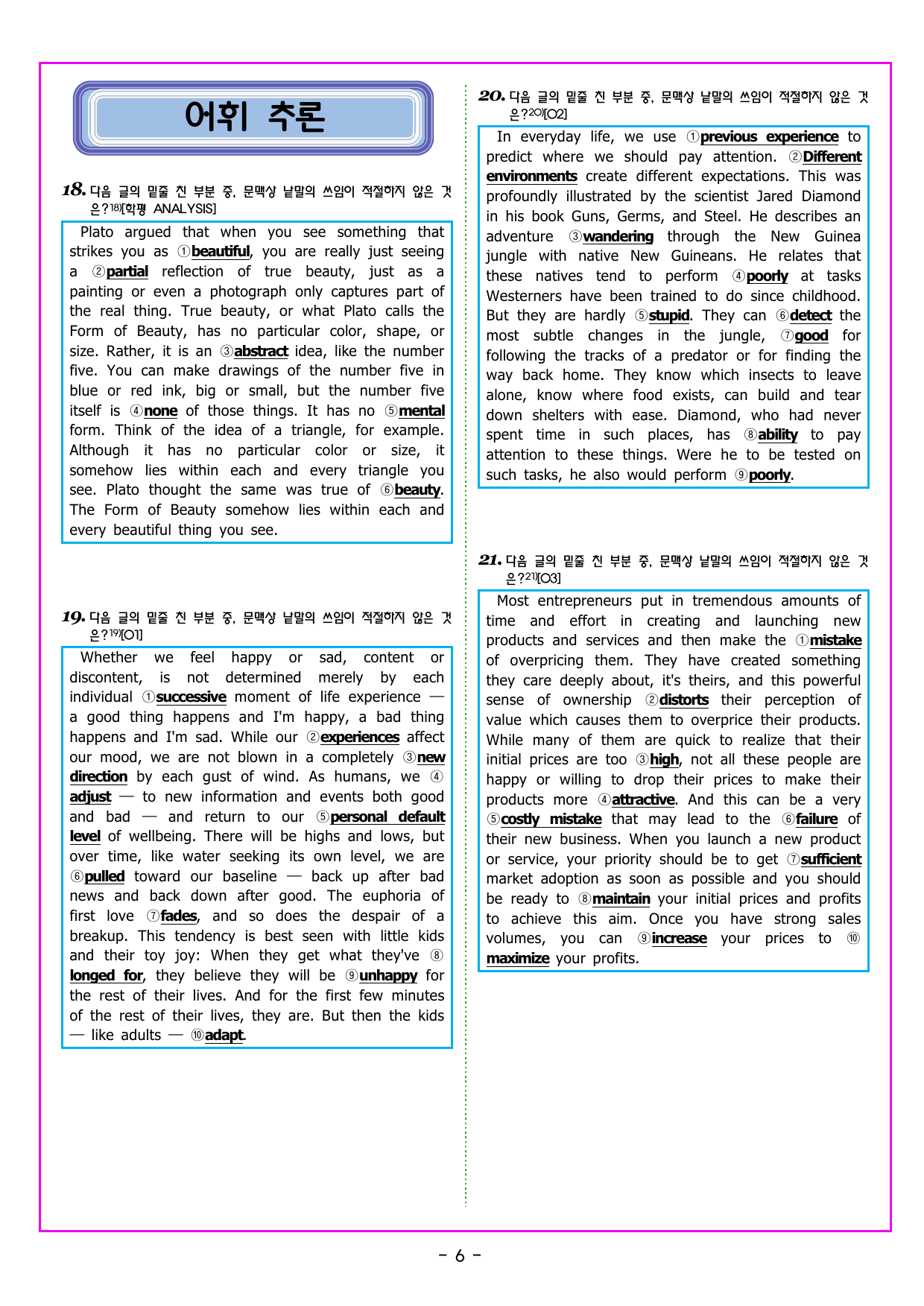 어휘 추론

18. 다음 글의 밑줄 친 부분 중, 문맥상 낱말의 쓰임이 적절하지 않은 것은?$^{18)}$[학평 ANALYSIS]

Plato argued that when you see something that strikes you as ①beautiful, you are really just seeing a ②partial reflection of true beauty, just as a painting or even a photograph only captures part of the real thing. True beauty, or what Plato calls the Form of Beauty, has no particular color, shape, or size. Rather, it is an ③abstract idea, like the number five. You can make drawings of the number five in blue or red ink, big or small, but the number five itself is ④none of those things. It has no ⑤mental form. Think of the idea of a triangle, for example. Although it has no particular color or size, it somehow lies within each and every triangle you see. Plato thought the same was true of ⑥beauty. The Form of Beauty somehow lies within each and every beautiful thing you see.

19. 다음 글의 밑줄 친 부분 중, 문맥상 낱말의 쓰임이 적절하지 않은 것은?$^{19)}$[O1]

Whether we feel happy or sad, content or discontent, is not determined merely by each individual ①successive moment of life experience — a good thing happens and I'm happy, a bad thing happens and I'm sad. While our ②experiences affect our mood, we are not blown in a completely ③new direction by each gust of wind. As humans, we ④adjust — to new information and events both good and bad — and return to our ⑤personal default level of wellbeing. There will be highs and lows, but over time, like water seeking its own level, we are ⑥pulled toward our baseline — back up after bad news and back down after good. The euphoria of first love ⑦fades, and so does the despair of a breakup. This tendency is best seen with little kids and their toy joy: When they get what they've ⑧longed for, they believe they will be ⑨unhappy for the rest of their lives. And for the first few minutes of the rest of their lives, they are. But then the kids — like adults — ⑩adapt.

20. 다음 글의 밑줄 친 부분 중, 문맥상 낱말의 쓰임이 적절하지 않은 것은?$^{20)}$[O2]

In everyday life, we use ①previous experience to predict where we should pay attention. ②Different environments create different expectations. This was profoundly illustrated by the scientist Jared Diamond in his book Guns, Germs, and Steel. He describes an adventure ③wandering through the New Guinea jungle with native New Guineans. He relates that these natives tend to perform ④poorly at tasks Westerners have been trained to do since childhood. But they are hardly ⑤stupid. They can ⑥detect the most subtle changes in the jungle, ⑦good for following the tracks of a predator or for finding the way back home. They know which insects to leave alone, know where food exists, can build and tear down shelters with ease. Diamond, who had never spent time in such places, has ⑧ability to pay attention to these things. Were he to be tested on such tasks, he also would perform ⑨poorly.

21. 다음 글의 밑줄 친 부분 중, 문맥상 낱말의 쓰임이 적절하지 않은 것은?$^{21)}$[O3]

Most entrepreneurs put in tremendous amounts of time and effort in creating and launching new products and services and then make the ①mistake of overpricing them. They have created something they care deeply about, it's theirs, and this powerful sense of ownership ②distorts their perception of value which causes them to overprice their products. While many of them are quick to realize that their initial prices are too ③high, not all these people are happy or willing to drop their prices to make their products more ④attractive. And this can be a very ⑤costly mistake that may lead to the ⑥failure of their new business. When you launch a new product or service, your priority should be to get ⑦sufficient market adoption as soon as possible and you should be ready to ⑧maintain your initial prices and profits to achieve this aim. Once you have strong sales volumes, you can ⑨increase your prices to ⑩maximize your profits.

- 6 -